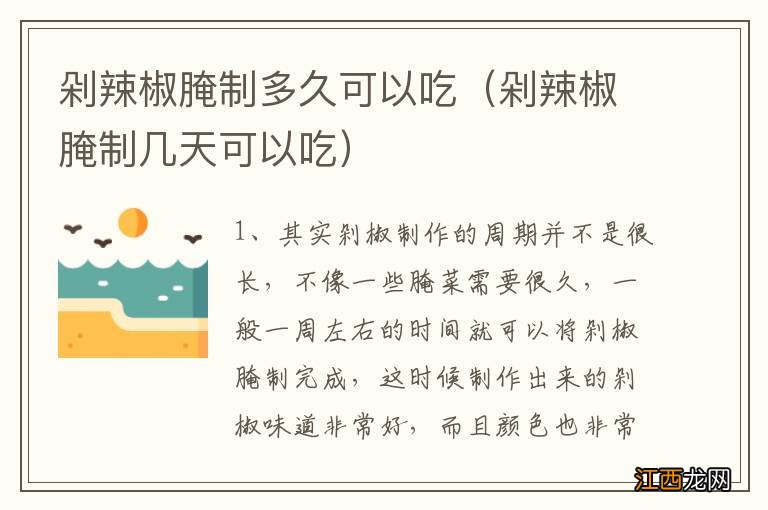 剁辣椒腌制多久可以吃（剁辣椒腌制几天可以吃）

1、其实剁椒制作的周期并不是很长，不像一些腌菜需要很久，一般一周左右的时间就可以将剁椒腌制完成，这时候制作出来的剁椒味道非常好，而且颜色也非常

江西龙网